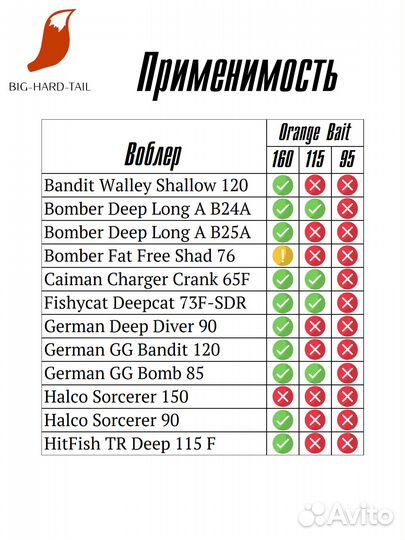 BIG-HARD-TAIL

Применимость

| Воблер | Orange Bait 160 | Orange Bait 115 | Orange Bait 95 |
|---|---|---|---|
| Bandit Walley Shallow 120 | ✓ | ✗ | ✗ |
| Bomber Deep Long A B24A | ✓ | ✓ | ✗ |
| Bomber Deep Long A B25A | ✓ | ✗ | ✗ |
| Bomber Fat Free Shad 76 | ! | ✗ | ✗ |
| Caiman Charger Crank 65F | ✓ | ✓ | ✗ |
| Fishycat Deepcat 73F-SDR | ✓ | ✓ | ✗ |
| German Deep Diver 90 | ✓ | ✗ | ✗ |
| German GG Bandit 120 | ✓ | ✗ | ✗ |
| German GG Bomb 85 | ✓ | ✓ | ✗ |
| Halco Sorcerer 150 | ✗ | ✗ | ✗ |
| Halco Sorcerer 90 | ✓ | ✗ | ✗ |
| HitFish TR Deep 115 F | ✓ | ✗ | ✗ |

Avito